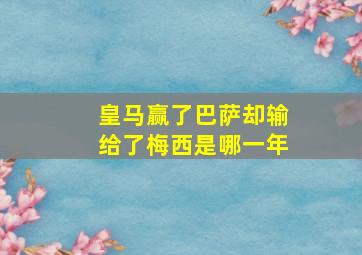 皇马赢了巴萨却输给了梅西是哪一年